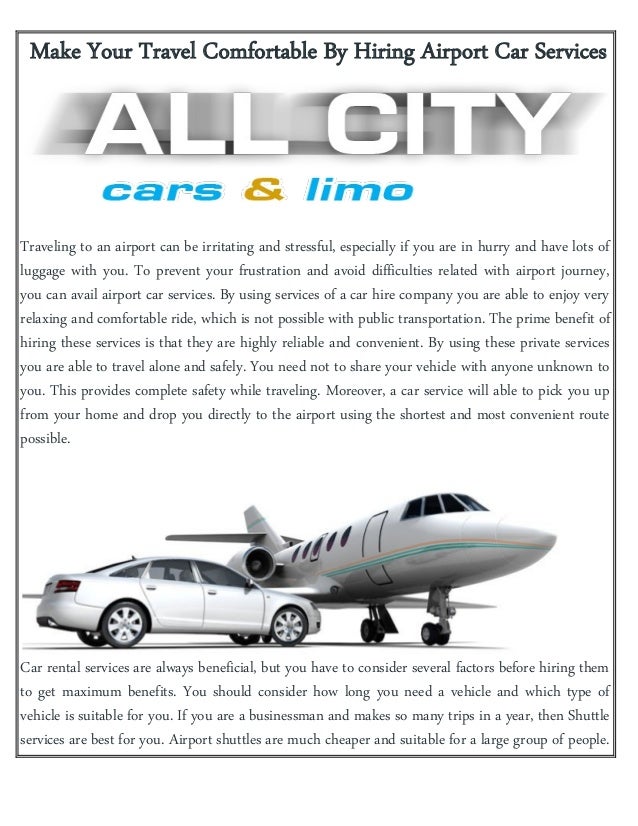 Make Your Travel Comfortable By Hiring Airport Car Services

ALL CITY

cars & limo

Traveling to an airport can be irritating and stressful, especially if you are in hurry and have lots of luggage with you. To prevent your frustration and avoid difficulties related with airport journey, you can avail airport car services. By using services of a car hire company you are able to enjoy very relaxing and comfortable ride, which is not possible with public transportation. The prime benefit of hiring these services is that they are highly reliable and convenient. By using these private services you are able to travel alone and safely. You need not to share your vehicle with anyone unknown to you. This provides complete safety while traveling. Moreover, a car service will able to pick you up from your home and drop you directly to the airport using the shortest and most convenient route possible.

Car rental services are always beneficial, but you have to consider several factors before hiring them to get maximum benefits. You should consider how long you need a vehicle and which type of vehicle is suitable for you. If you are a businessman and makes so many trips in a year, then Shuttle services are best for you. Airport shuttles are much cheaper and suitable for a large group of people.